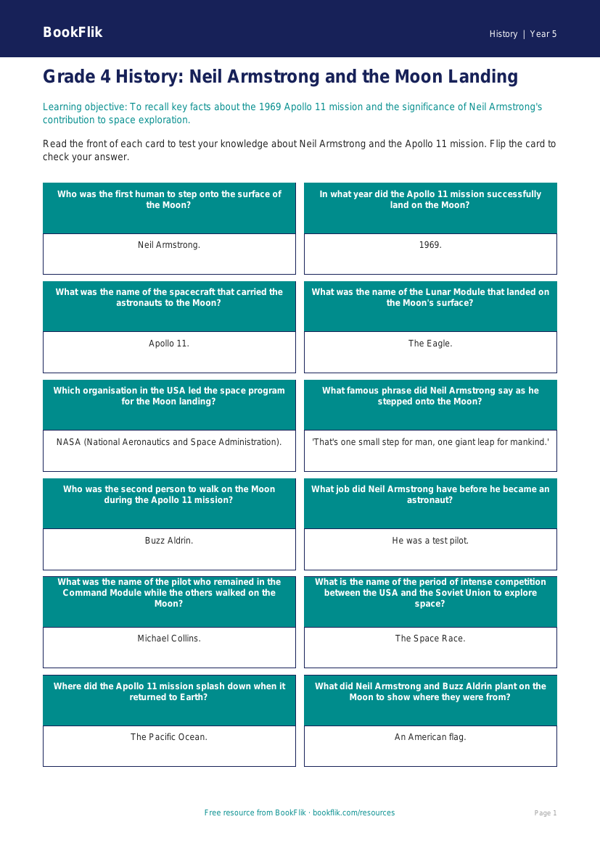 BookFlik

History | Year 5

Grade 4 History: Neil Armstrong and the Moon Landing

Learning objective: To recall key facts about the 1969 Apollo 11 mission and the significance of Neil Armstrong's contribution to space exploration.

Read the front of each card to test your knowledge about Neil Armstrong and the Apollo 11 mission. Flip the card to check your answer.

Who was the first human to step onto the surface of the Moon?

Neil Armstrong.

In what year did the Apollo 11 mission successfully land on the Moon?

1969.

What was the name of the spacecraft that carried the astronauts to the Moon?

Apollo 11.

What was the name of the Lunar Module that landed on the Moon's surface?

The Eagle.

Which organisation in the USA led the space program for the Moon landing?

NASA (National Aeronautics and Space Administration).

What famous phrase did Neil Armstrong say as he stepped onto the Moon?

'That's one small step for man, one giant leap for mankind.'

Who was the second person to walk on the Moon during the Apollo 11 mission?

Buzz Aldrin.

What job did Neil Armstrong have before he became an astronaut?

He was a test pilot.

What was the name of the pilot who remained in the Command Module while the others walked on the Moon?

Michael Collins.

What is the name of the period of intense competition between the USA and the Soviet Union to explore space?

The Space Race.

Where did the Apollo 11 mission splash down when it returned to Earth?

The Pacific Ocean.

What did Neil Armstrong and Buzz Aldrin plant on the Moon to show where they were from?

An American flag.

Free resource from BookFlik · bookflik.com/resources

Page 1